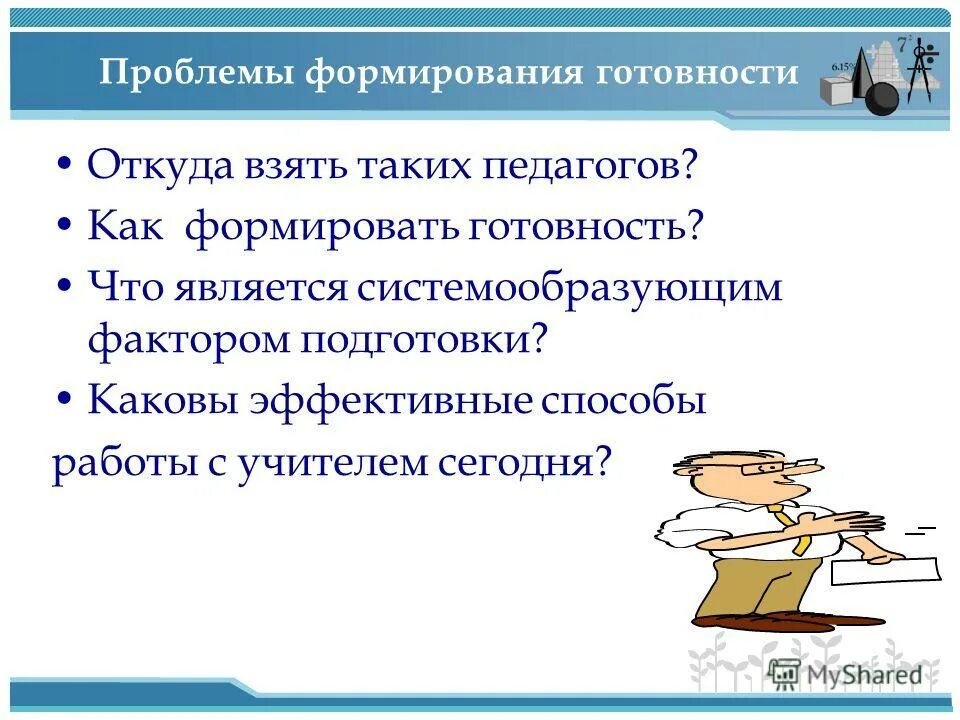 Проблемы формирования готовности

6.15%

$7^2$

• Откуда взять таких педагогов?

• Как формировать готовность?

• Что является системообразующим фактором подготовки?

• Каковы эффективные способы

работы с учителем сегодня?

MyShared